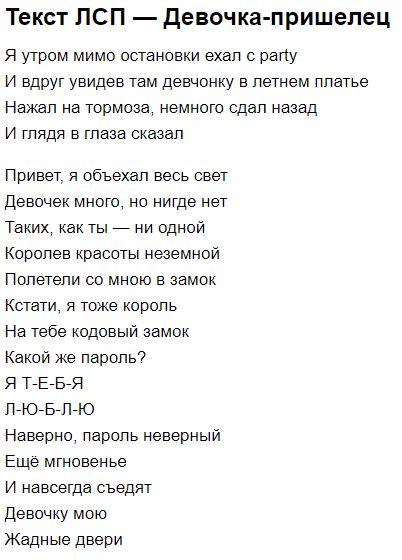 Текст ЛСП — Девочка-пришелец

Я утром мимо остановки ехал с party
И вдруг увидев там девчонку в летнем платье
Нажал на тормоза, немного сдал назад
И глядя в глаза сказал

Привет, я объехал весь свет
Девочек много, но нигде нет
Таких, как ты — ни одной
Королев красоты неземной
Полетели со мною в замок
Кстати, я тоже король
На тебе кодовый замок
Какой же пароль?
Я Т-Е-Б-Я
Л-Ю-Б-Л-Ю
Наверно, пароль неверный
Ещё мгновенье
И навсегда съедят
Девочку мою
Жадные двери